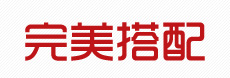 完美搭配